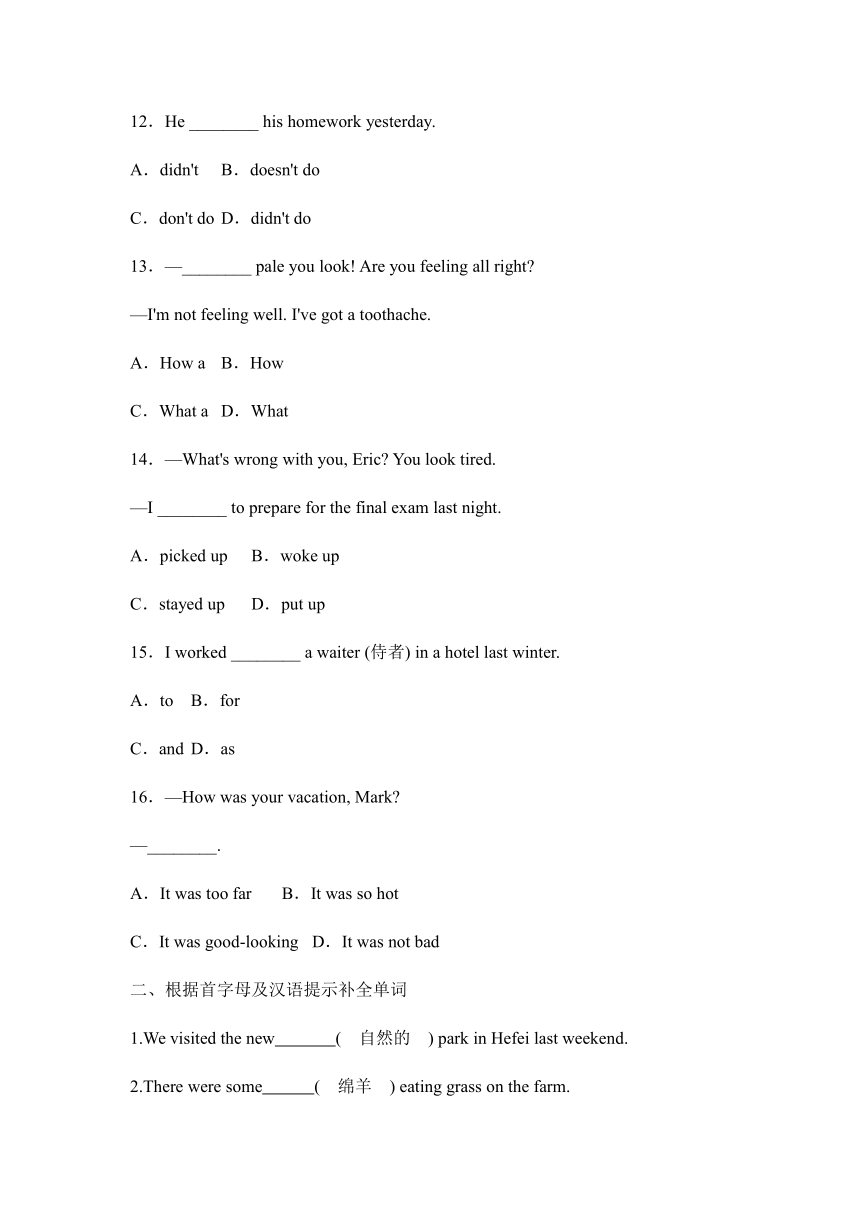 12．He ________ his homework yesterday.

A．didn't　B．doesn't do

C．don't do D．didn't do

13．—________ pale you look! Are you feeling all right?

—I'm not feeling well. I've got a toothache.

A．How a　B．How

C．What a　D．What

14．—What's wrong with you, Eric? You look tired.

—I ________ to prepare for the final exam last night.

A．picked up　B．woke up

C．stayed up　D．put up

15．I worked ________ a waiter (侍者) in a hotel last winter.

A．to　B．for

C．and D．as

16．—How was your vacation, Mark?

—________.

A．It was too far　B．It was so hot

C．It was good-looking　D．It was not bad

二、根据首字母及汉语提示补全单词

1.We visited the new_______(　自然的　) park in Hefei last weekend.

2.There were some______(　绵羊　) eating grass on the farm.